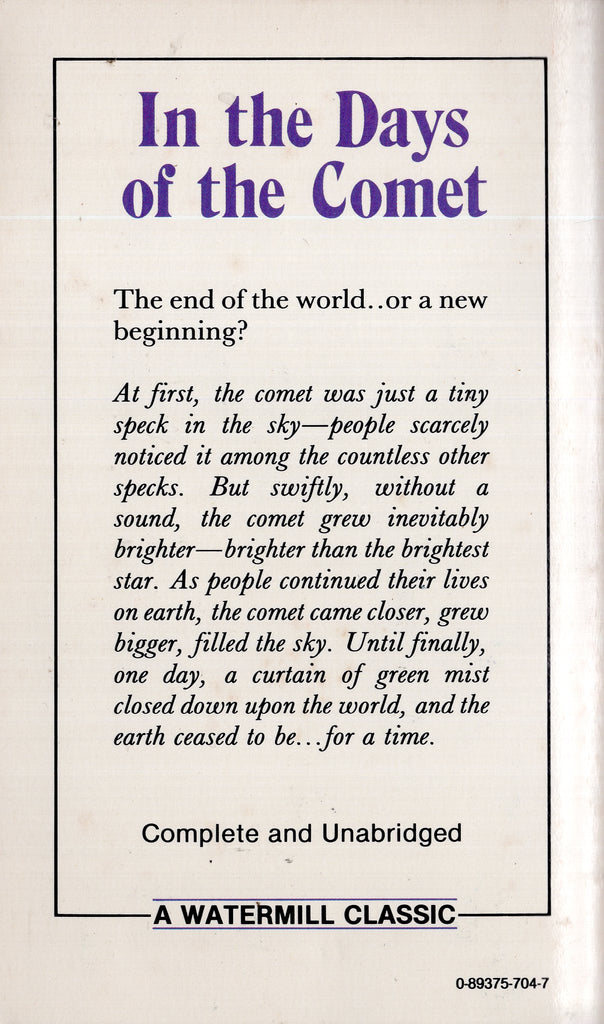 In the Days of the Comet

The end of the world..or a new beginning?

At first, the comet was just a tiny speck in the sky—people scarcely noticed it among the countless other specks. But swiftly, without a sound, the comet grew inevitably brighter—brighter than the brightest star. As people continued their lives on earth, the comet came closer, grew bigger, filled the sky. Until finally, one day, a curtain of green mist closed down upon the world, and the earth ceased to be...for a time.

Complete and Unabridged

A WATERMILL CLASSIC

0-89375-704-7